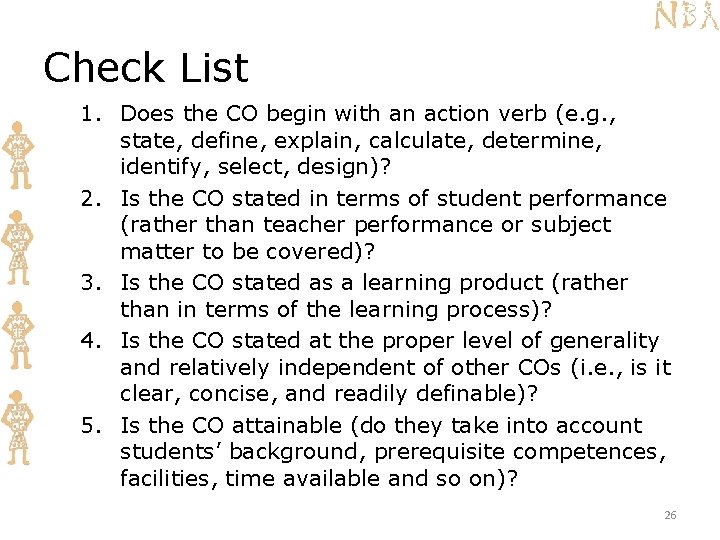 NBA

Check List

1. Does the CO begin with an action verb (e.g., state, define, explain, calculate, determine, identify, select, design)?
2. Is the CO stated in terms of student performance (rather than teacher performance or subject matter to be covered)?
3. Is the CO stated as a learning product (rather than in terms of the learning process)?
4. Is the CO stated at the proper level of generality and relatively independent of other COs (i.e., is it clear, concise, and readily definable)?
5. Is the CO attainable (do they take into account students' background, prerequisite competences, facilities, time available and so on)?

26